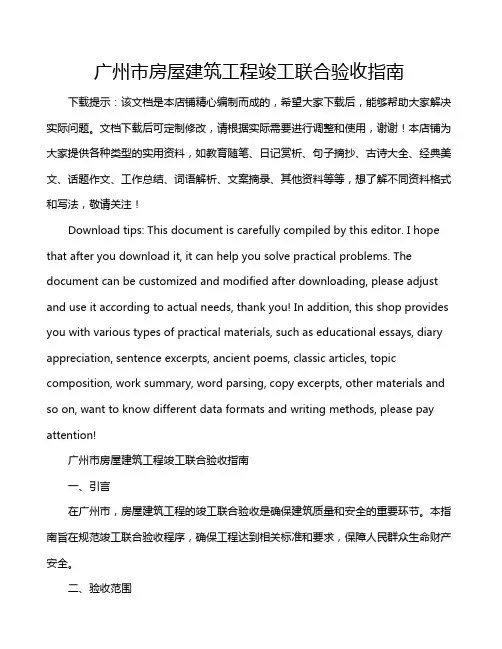 广州市房屋建筑工程竣工联合验收指南

下载提示：该文档是本店铺精心编制而成的，希望大家下载后，能够帮助大家解决实际问题。文档下载后可定制修改，请根据实际需要进行调整和使用，谢谢！本店铺为大家提供各种类型的实用资料，如教育随笔、日记赏析、句子摘抄、古诗大全、经典美文、话题作文、工作总结、词语解析、文案摘录、其他资料等等，想了解不同资料格式和写法，敬请关注！

Download tips: This document is carefully compiled by this editor. I hope that after you download it, it can help you solve practical problems. The document can be customized and modified after downloading, please adjust and use it according to actual needs, thank you! In addition, this shop provides you with various types of practical materials, such as educational essays, diary appreciation, sentence excerpts, ancient poems, classic articles, topic composition, work summary, word parsing, copy excerpts, other materials and so on, want to know different data formats and writing methods, please pay attention!

广州市房屋建筑工程竣工联合验收指南

一、引言

在广州市，房屋建筑工程的竣工联合验收是确保建筑质量和安全的重要环节。本指南旨在规范竣工联合验收程序，确保工程达到相关标准和要求，保障人民群众生命财产安全。

二、验收范围